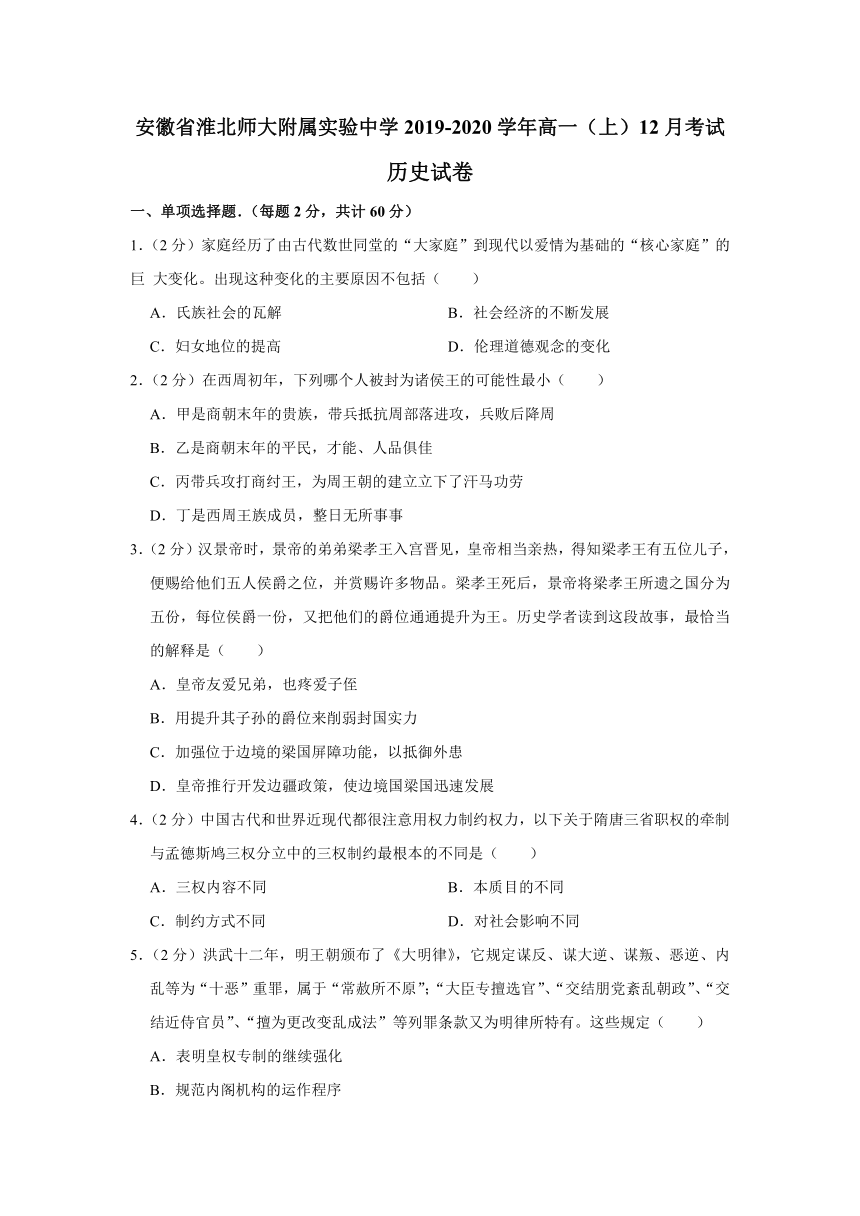 安徽省淮北师大附属实验中学 2019-2020 学年高一（上）12 月考试

历史试卷

一、单项选择题.（每题 2 分，共计 60 分）

1.（2 分）家庭经历了由古代数世同堂的“大家庭”到现代以爱情为基础的“核心家庭”的巨 大变化。出现这种变化的主要原因不包括（　　）

A．氏族社会的瓦解

B．社会经济的不断发展

C．妇女地位的提高

D．伦理道德观念的变化

2.（2 分）在西周初年，下列哪个人被封为诸侯王的可能性最小（　　）

A．甲是商朝末年的贵族，带兵抵抗周部落进攻，兵败后降周

B．乙是商朝末年的平民，才能、人品俱佳

C．丙带兵攻打商纣王，为周王朝的建立立下了汗马功劳

D．丁是西周王族成员，整日无所事事

3.（2 分）汉景帝时，景帝的弟弟梁孝王入宫晋见，皇帝相当亲热，得知梁孝王有五位儿子，便赐给他们五人侯爵之位，并赏赐许多物品。梁孝王死后，景帝将梁孝王所遗之国分为五份，每位侯爵一份，又把他们的爵位通通提升为王。历史学者读到这段故事，最恰当的解释是（　　）

A．皇帝友爱兄弟，也疼爱子侄

B．用提升其子孙的爵位来削弱封国实力

C．加强位于边境的梁国屏障功能，以抵御外患

D．皇帝推行开发边疆政策，使边境国梁国迅速发展

4.（2 分）中国古代和世界近现代都很注意用权力制约权力，以下关于隋唐三省职权的牵制与孟德斯鸠三权分立中的三权制约最根本的不同是（　　）

A．三权内容不同

B．本质目的不同

C．制约方式不同

D．对社会影响不同

5.（2 分）洪武十二年，明王朝颁布了《大明律》，它规定谋反、谋大逆、谋叛、恶逆、内乱等为“十恶”重罪，属于“常赦所不原”;“大臣专擅选官”、“交结朋党紊乱朝政”、“交结近侍官员”、“擅为更改变乱成法”等列罪条款又为明律所特有。这些规定（　　）

A．表明皇权专制的继续强化

B．规范内阁机构的运作程序